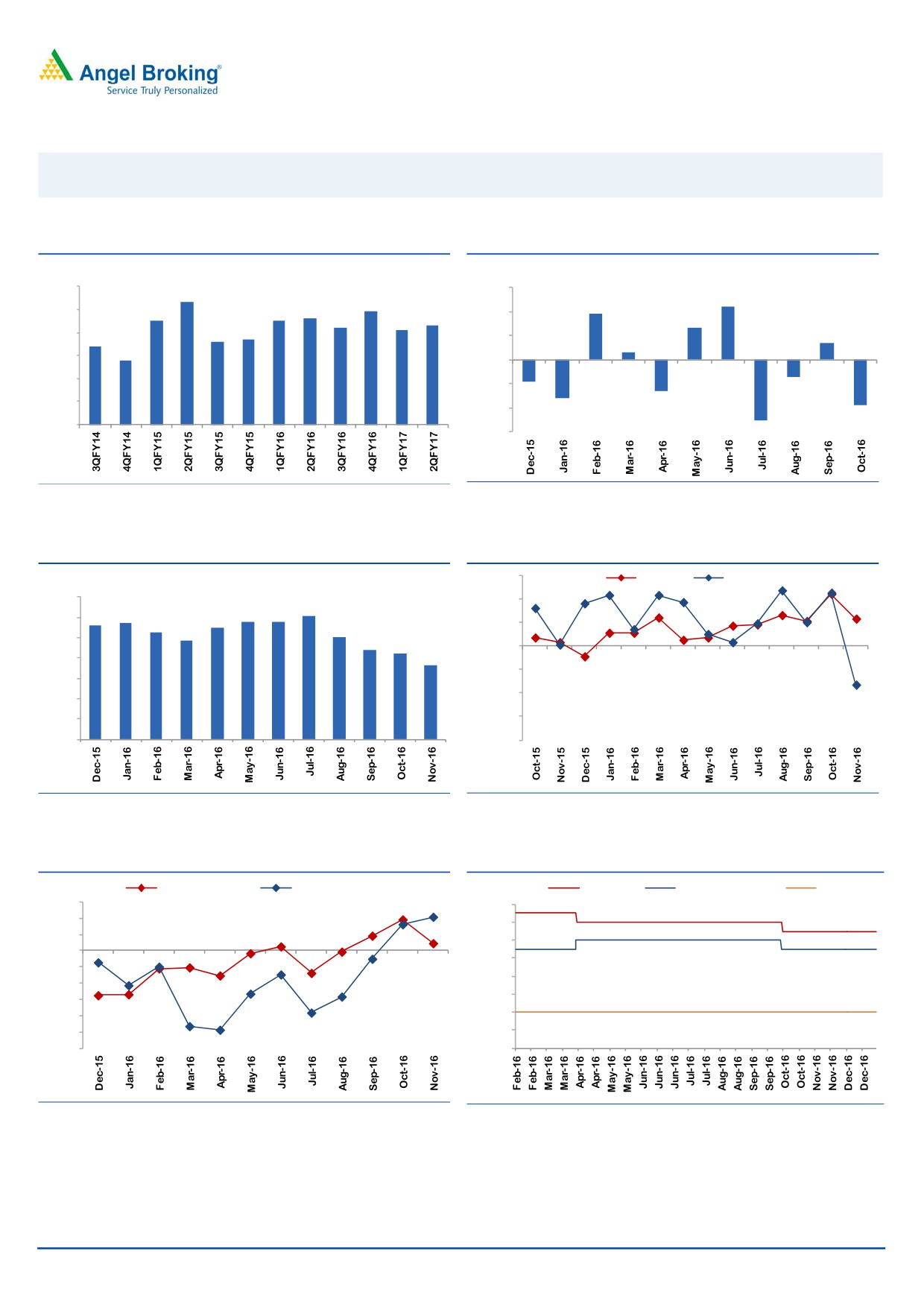 Angel Broking®
Service Truly Personalized

3QFY14
4QFY14
1QFY15
2QFY15
3QFY15
4QFY15
1QFY16
2QFY16
3QFY16
4QFY16
1QFY17
2QFY17

Dec-15
Jan-16
Feb-16
Mar-16
Apr-16
May-16
Jun-16
Jul-16
Aug-16
Sep-16
Oct-16

Dec-15
Jan-16
Feb-16
Mar-16
Apr-16
May-16
Jun-16
Jul-16
Aug-16
Sep-16
Oct-16
Nov-16

Oct-15
Nov-15
Dec-15
Jan-16
Feb-16
Mar-16
Apr-16
May-16
Jun-16
Jul-16
Aug-16
Sep-16
Oct-16
Nov-16

Dec-15
Jan-16
Feb-16
Mar-16
Apr-16
May-16
Jun-16
Jul-16
Aug-16
Sep-16
Oct-16
Nov-16

Feb-16
Feb-16
Mar-16
Mar-16
Apr-16
Apr-16
May-16
May-16
Jun-16
Jun-16
Jul-16
Jul-16
Aug-16
Aug-16
Sep-16
Sep-16
Oct-16
Oct-16
Nov-16
Nov-16
Dec-16
Dec-16